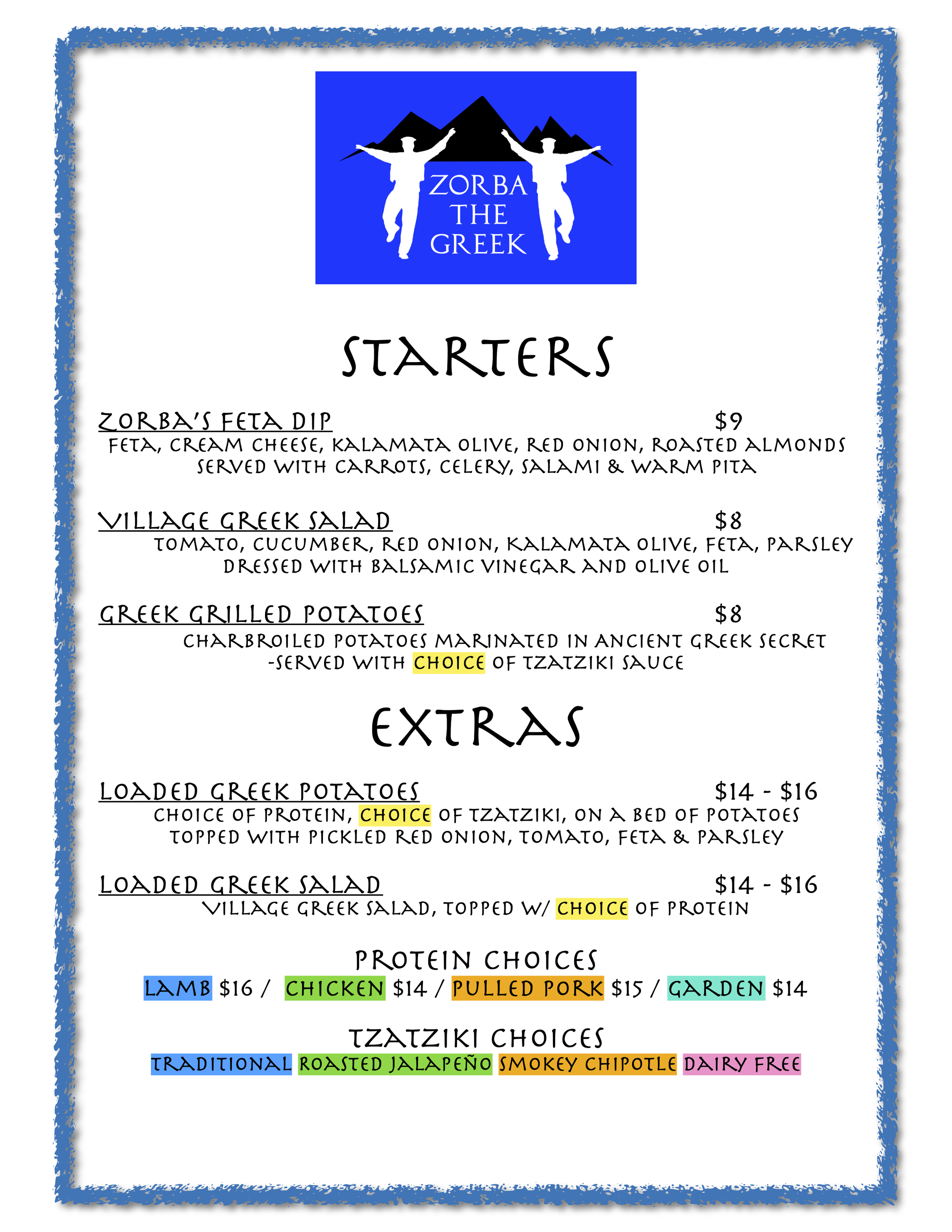 ZORBA THE GREEK

STARTERS

ZORBA'S FETA DIP $9
FETA, CREAM CHEESE, KALAMATA OLIVE, RED ONION, ROASTED ALMONDS SERVED WITH CARROTS, CELERY, SALAMI & WARM PITA

VILLAGE GREEK SALAD $8
TOMATO, CUCUMBER, RED ONION, KALAMATA OLIVE, FETA, PARSLEY DRESSED WITH BALSAMIC VINEGAR AND OLIVE OIL

GREEK GRILLED POTATOES $8
CHARBROILED POTATOES MARINATED IN ANCIENT GREEK SECRET -SERVED WITH CHOICE OF TZATZIKI SAUCE

EXTRAS

LOADED GREEK POTATOES $14 - $16
CHOICE OF PROTEIN, CHOICE OF TZATZIKI, ON A BED OF POTATOES TOPPED WITH PICKLED RED ONION, TOMATO, FETA & PARSLEY

LOADED GREEK SALAD $14 - $16
VILLAGE GREEK SALAD, TOPPED W/ CHOICE OF PROTEIN

PROTEIN CHOICES
LAMB $16 / CHICKEN $14 / PULLED PORK $15 / GARDEN $14

TZATZIKI CHOICES
TRADITIONAL ROASTED JALAPEÑO SMOKEY CHIPOTLE DAIRY FREE